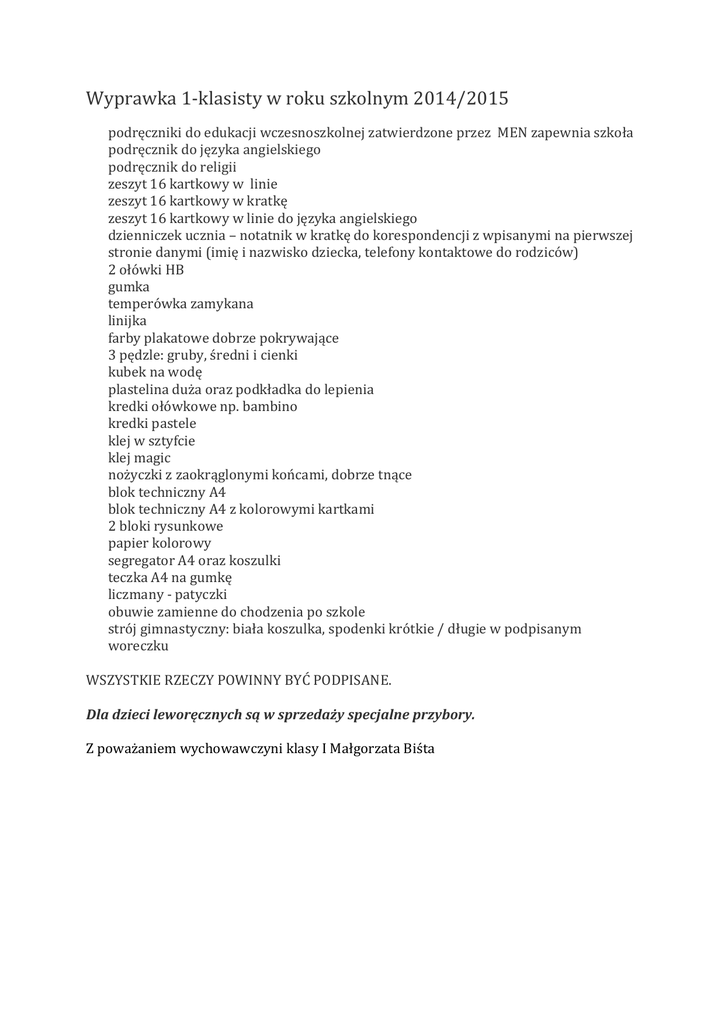 Wyprawka 1-klasisty w roku szkolnym 2014/2015

podręczniki do edukacji wczesnoszkolnej zatwierdzone przez MEN zapewnia szkoła
podręcznik do języka angielskiego
podręcznik do religii
zeszyt 16 kartkowy w linie
zeszyt 16 kartkowy w kratkę
zeszyt 16 kartkowy w linie do języka angielskiego
dzienniczek ucznia – notatnik w kratkę do korespondencji z wpisanymi na pierwszej stronie danymi (imię i nazwisko dziecka, telefony kontaktowe do rodziców)
2 ołówki HB
gumka
temperówka zamykana
linijka
farby plakatowe dobrze pokrywające
3 pędzle: gruby, średni i cienki
kubek na wodę
plastelina duża oraz podkładka do lepienia
kredki ołówkowe np. bambino
kredki pastele
klej w sztyfcie
klej magic
nożyczki z zaokrąglonymi końcami, dobrze tnące
blok techniczny A4
blok techniczny A4 z kolorowymi kartkami
2 bloki rysunkowe
papier kolorowy
segregator A4 oraz koszulki
teczka A4 na gumkę
liczmany - patyczki
obuwie zamienne do chodzenia po szkole
strój gimnastyczny: biała koszulka, spodenki krótkie / długie w podpisanym woreczku

WSZYSTKIE RZECZY POWINNY BYĆ PODPISANE.

Dla dzieci leworęcznych są w sprzedaży specjalne przybory.

Z poważaniem wychowawczyni klasy I Małgorzata Biśta